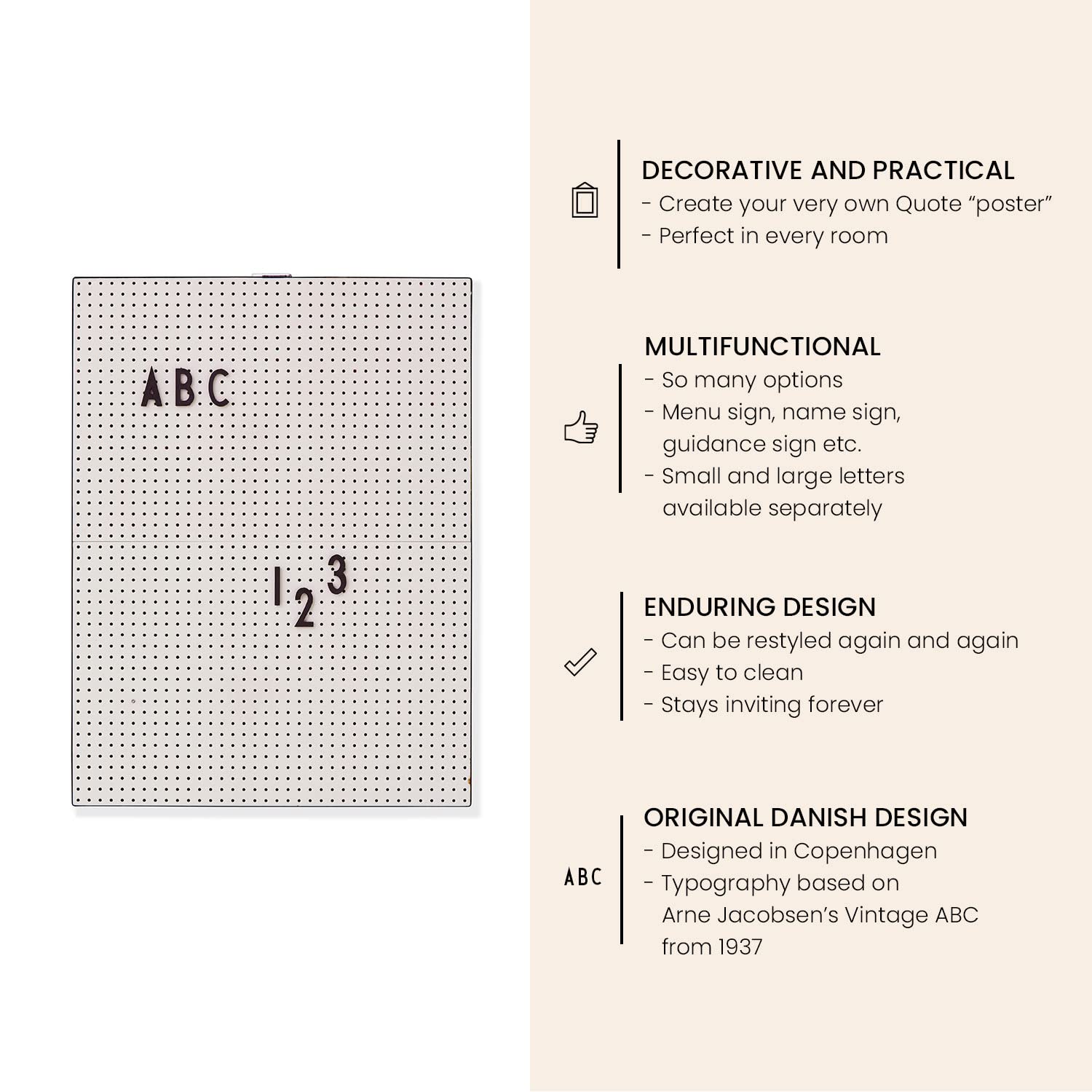 ABC

123

DECORATIVE AND PRACTICAL
- Create your very own Quote “poster”
- Perfect in every room

MULTIFUNCTIONAL
- So many options
- Menu sign, name sign, guidance sign etc.
- Small and large letters available separately

ENDURING DESIGN
- Can be restyled again and again
- Easy to clean
- Stays inviting forever

ABC

ORIGINAL DANISH DESIGN
- Designed in Copenhagen
- Typography based on Arne Jacobsen’s Vintage ABC from 1937